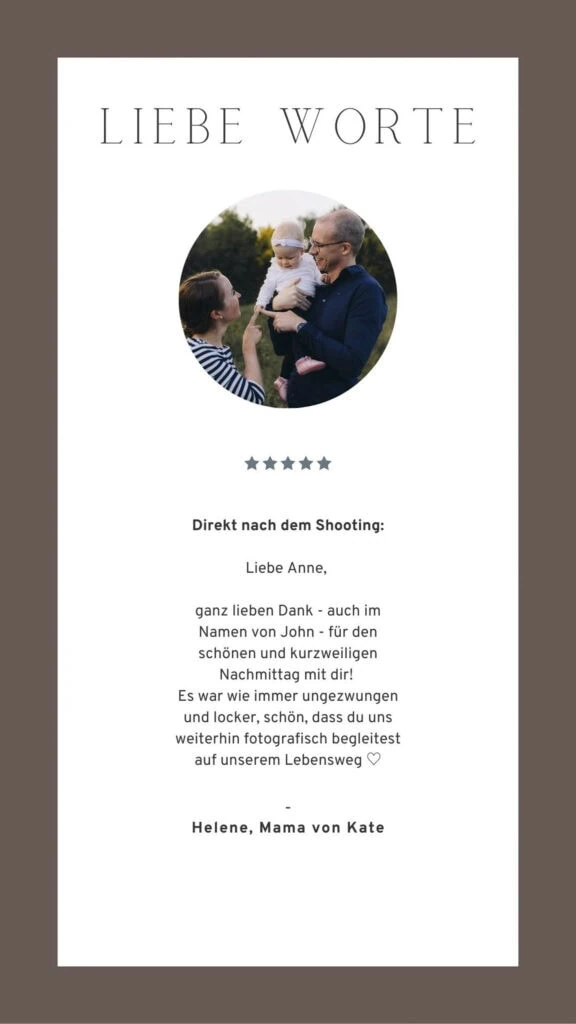 LIEBE WORTE

★★★★★

Direkt nach dem Shooting:

Liebe Anne,

ganz lieben Dank - auch im Namen von John - für den schönen und kurzweiligen Nachmittag mit dir!
Es war wie immer ungezwungen und locker, schön, dass du uns weiterhin fotografisch begleitest auf unserem Lebensweg ♡

-
Helene, Mama von Kate